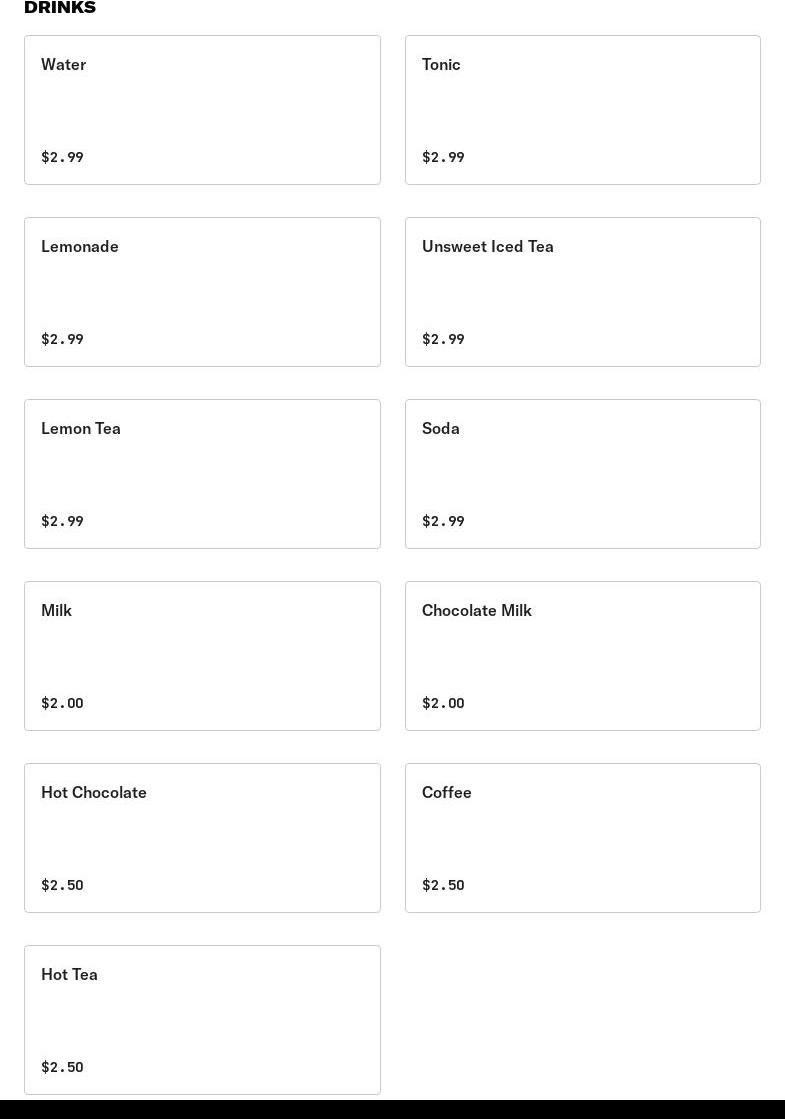 DRINKS

Water

$2.99

Tonic

$2.99

Lemonade

$2.99

Unsweet Iced Tea

$2.99

Lemon Tea

$2.99

Soda

$2.99

Milk

$2.00

Chocolate Milk

$2.00

Hot Chocolate

$2.50

Coffee

$2.50

Hot Tea

$2.50